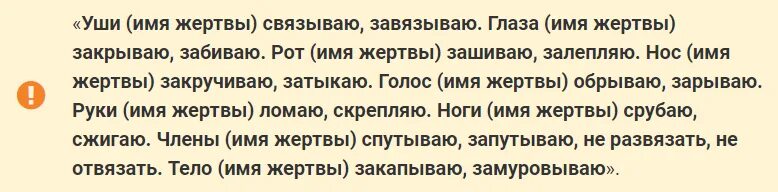 «Уши (имя жертвы) связываю, завязываю. Глаза (имя жертвы) закрываю, забиваю. Рот (имя жертвы) зашиваю, залепляю. Нос (имя жертвы) закручиваю, затыкаю. Голос (имя жертвы) обрываю, зарываю. Руки (имя жертвы) ломаю, скрепляю. Ноги (имя жертвы) срубаю, сжигаю. Члены (имя жертвы) спутываю, запутываю, не развязать, не отвязать. Тело (имя жертвы) закапываю, замуровываю».